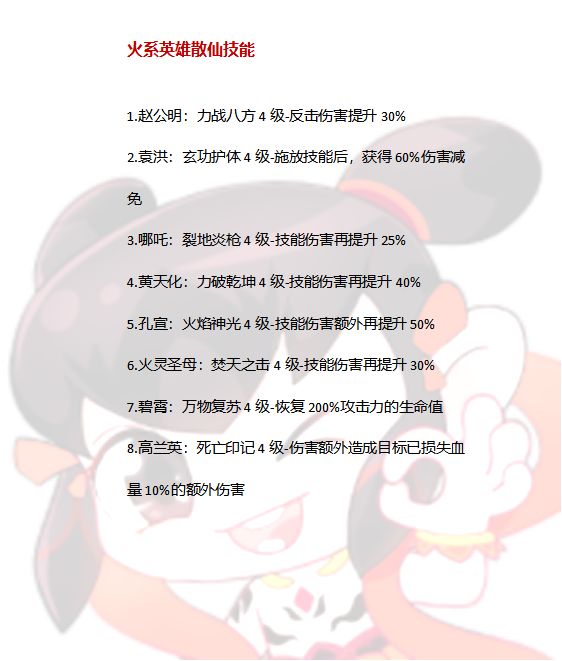 火系英雄散仙技能

1.赵公明：力战八方 4 级-反击伤害提升 30%

2.袁洪：玄功护体 4 级-施放技能后，获得 60%伤害减免

3.哪吒：裂地炎枪 4 级-技能伤害再提升 25%

4.黄天化：力破乾坤 4 级-技能伤害再提升 40%

5.孔宣：火焰神光 4 级-技能伤害额外再提升 50%

6.火灵圣母：焚天之击 4 级-技能伤害再提升 30%

7.碧霄：万物复苏 4 级-恢复 200%攻击力的生命值

8.高兰英：死亡印记 4 级-伤害额外造成目标已损失血量 10%的额外伤害